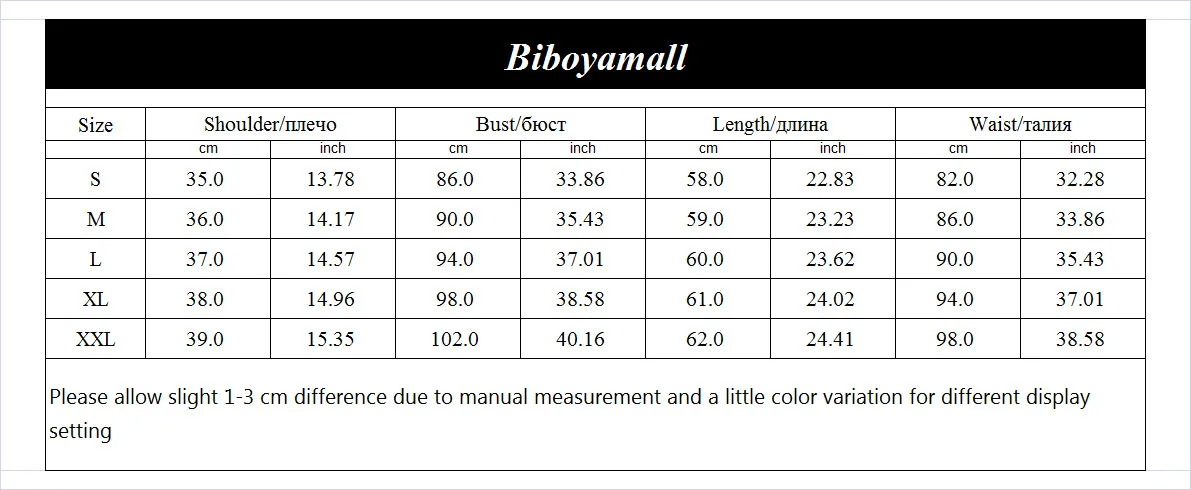 Biboyamall

| Size | Shoulder/плечо | | Bust/бюст | | Length/длина | | Waist/талия | |
|---|---|---|---|---|---|---|---|---|
| | cm | inch | cm | inch | cm | inch | cm | inch |
| S | 35.0 | 13.78 | 86.0 | 33.86 | 58.0 | 22.83 | 82.0 | 32.28 |
| M | 36.0 | 14.17 | 90.0 | 35.43 | 59.0 | 23.23 | 86.0 | 33.86 |
| L | 37.0 | 14.57 | 94.0 | 37.01 | 60.0 | 23.62 | 90.0 | 35.43 |
| XL | 38.0 | 14.96 | 98.0 | 38.58 | 61.0 | 24.02 | 94.0 | 37.01 |
| XXL | 39.0 | 15.35 | 102.0 | 40.16 | 62.0 | 24.41 | 98.0 | 38.58 |

Please allow slight 1-3 cm difference due to manual measurement and a little color variation for different display setting